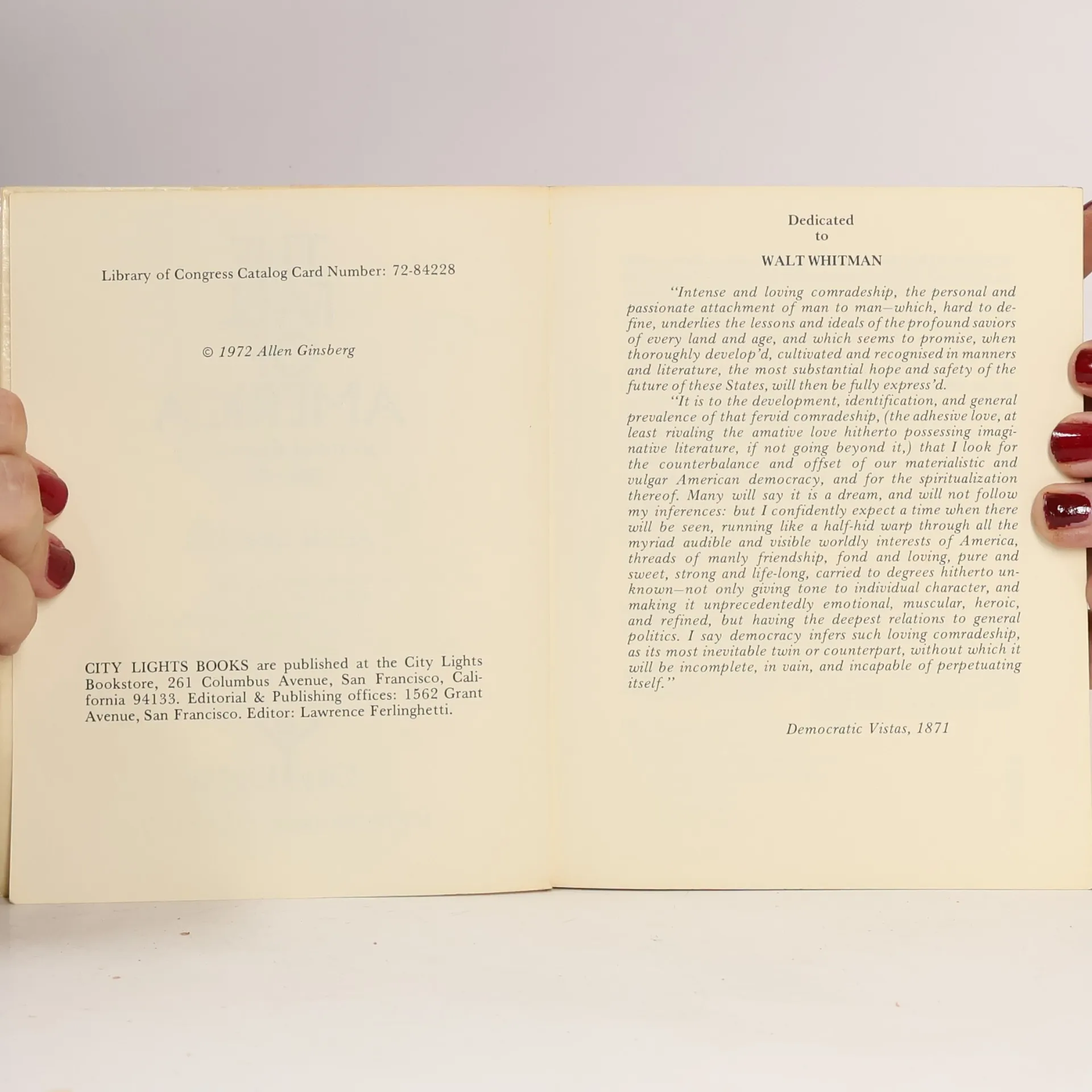 Library of Congress Catalog Card Number: 72-84228

© 1972 Allen Ginsberg

CITY LIGHTS BOOKS are published at the City Lights Bookstore, 261 Columbus Avenue, San Francisco, California 94133. Editorial & Publishing offices: 1562 Grant Avenue, San Francisco. Editor: Lawrence Ferlinghetti.

Dedicated
to

WALT WHITMAN

"Intense and loving comradeship, the personal and passionate attachment of man to man—which, hard to define, underlies the lessons and ideals of the profound saviors of every land and age, and which seems to promise, when thoroughly develop'd, cultivated and recognised in manners and literature, the most substantial hope and safety of the future of these States, will then be fully express'd.

"It is to the development, identification, and general prevalence of that fervid comradeship, (the adhesive love, at least rivaling the amative love hitherto possessing imaginative literature, if not going beyond it,) that I look for the counterbalance and offset of our materialistic and vulgar American democracy, and for the spiritualization thereof. Many will say it is a dream, and will not follow my inferences: but I confidently expect a time when there will be seen, running like a half-hid warp through all the myriad audible and visible worldly interests of America, threads of manly friendship, fond and loving, pure and sweet, strong and life-long, carried to degrees hitherto unknown—not only giving tone to individual character, and making it unprecedentedly emotional, muscular, heroic, and refined, but having the deepest relations to general politics. I say democracy infers such loving comradeship, as its most inevitable twin or counterpart, without which it will be incomplete, in vain, and incapable of perpetuating itself."

Democratic Vistas, 1871